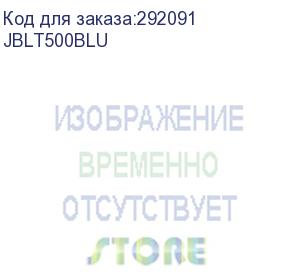 Код для заказа:292091
JBLT500BLU

ИЗОБРАЖЕНИЕ
ВРЕМЕННО
ОТСУТСТВУЕТ
STORE